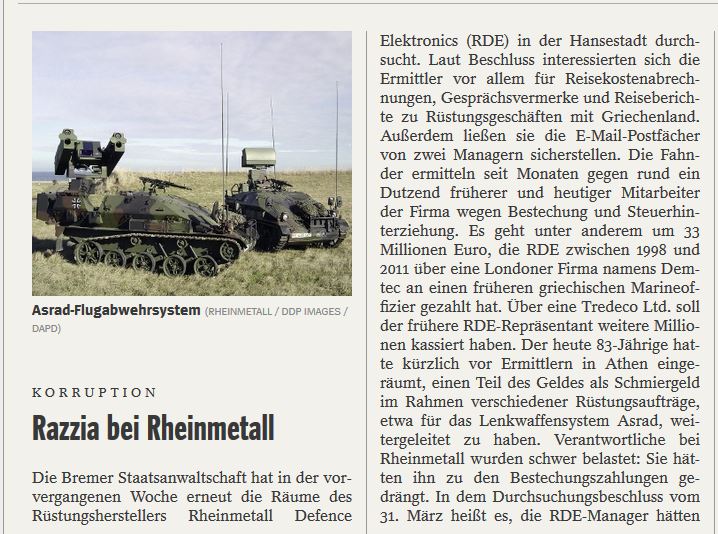 Asrad-Flugabwehrsystem (RHEINMETALL / DDP IMAGES / DAPD)

KORRUPTION

Razzia bei Rheinmetall

Die Bremer Staatsanwaltschaft hat in der vorvergangenen Woche erneut die Räume des Rüstungsherstellers Rheinmetall Defence Elektronics (RDE) in der Hansestadt durchsucht. Laut Beschluss interessierten sich die Ermittler vor allem für Reisekostenabrechnungen, Gesprächsvermerke und Reiseberichte zu Rüstungsgeschäften mit Griechenland. Außerdem ließen sie die E-Mail-Postfächer von zwei Managern sicherstellen. Die Fahnder ermitteln seit Monaten gegen rund ein Dutzend früherer und heutiger Mitarbeiter der Firma wegen Bestechung und Steuerhinterziehung. Es geht unter anderem um 33 Millionen Euro, die RDE zwischen 1998 und 2011 über eine Londoner Firma namens Demtec an einen früheren griechischen Marineoffizier gezahlt hat. Über eine Tredeco Ltd. soll der frühere RDE-Repräsentant weitere Millionen kassiert haben. Der heute 83-Jährige hatte kürzlich vor Ermittlern in Athen eingeräumt, einen Teil des Geldes als Schmiergeld im Rahmen verschiedener Rüstungsaufträge, etwa für das Lenkwaffensystem Asrad, weitergeleitet zu haben. Verantwortliche bei Rheinmetall wurden schwer belastet: Sie hätten ihn zu den Bestechungszahlungen gedrängt. In dem Durchsuchungsbeschluss vom 31. März heißt es, die RDE-Manager hätten